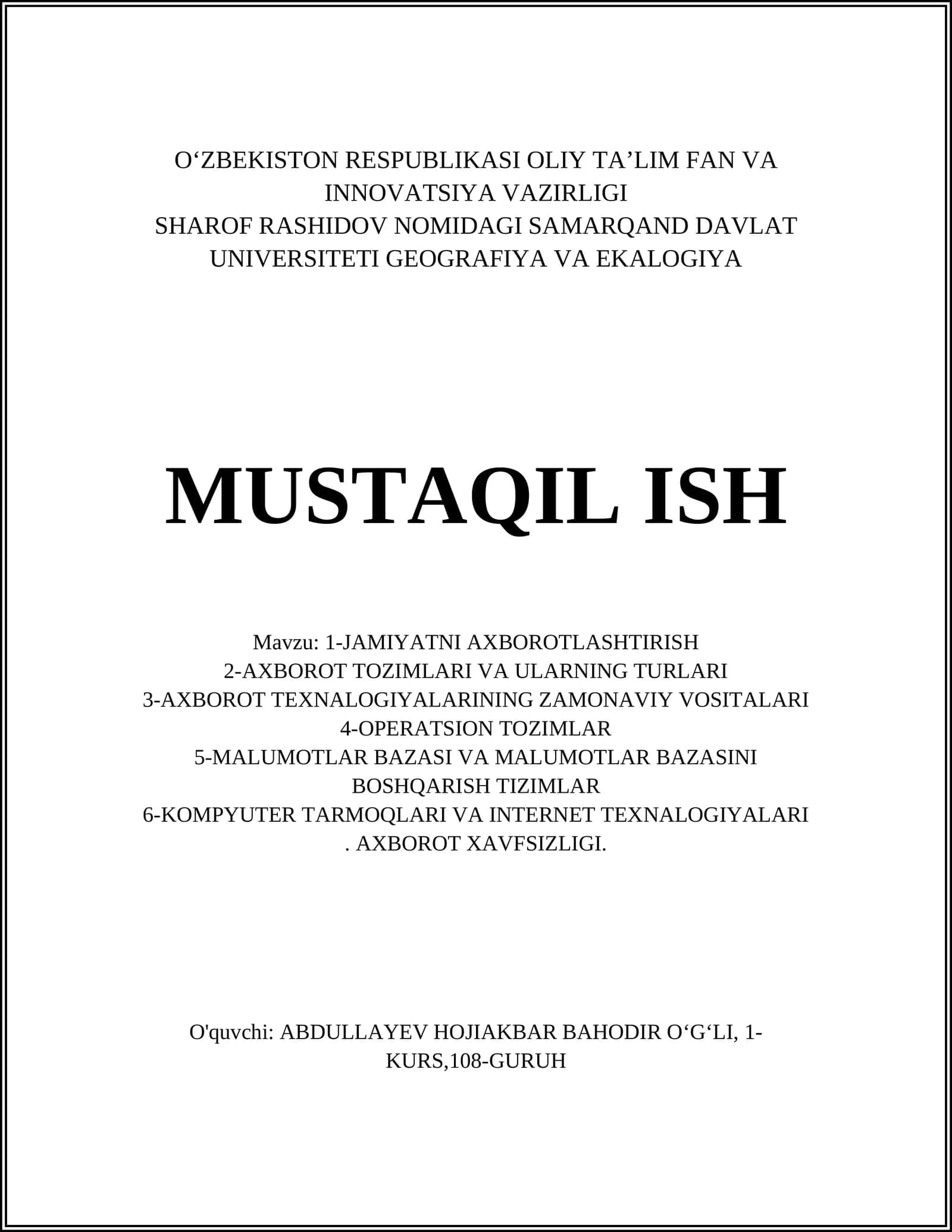 O‘ZBEKISTON RESPUBLIKASI OLIY TA’LIM FAN VA INNOVATSIYA VAZIRLIGI
SHAROF RASHIDOV NOMIDAGI SAMARQAND DAVLAT UNIVERSITETI GEOGRAFIYA VA EKALOGIYA

MUSTAQIL ISH

Mavzu: 1-JAMIYATNI AXBOROTLASHTIRISH
2-AXBOROT TOZIMLARI VA ULARNING TURLARI
3-AXBOROT TEXNALOGIYALARINING ZAMONAVIY VOSITALARI
4-OPERATSION TOZIMLAR
5-MALUMOTLAR BAZASI VA MALUMOTLAR BAZASINI BOSHQARISH TIZIMLAR
6-KOMPYUTER TARMOQLARI VA INTERNET TEXNALOGIYALARI . AXBOROT XAVFSIZLIGI.

O'quvchi: ABDULLAYEV HOJIAKBAR BAHODIR O‘G‘LI, 1-KURS,108-GURUH